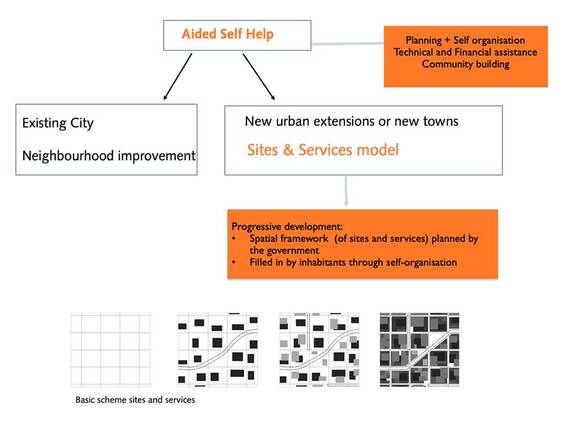 Aided Self Help

Planning + Self organisation
Technical and Financial assistance
Community building

Existing City

Neighbourhood improvement

New urban extensions or new towns

Sites & Services model

Progressive development:
• Spatial framework (of sites and services) planned by the government
• Filled in by inhabitants through self-organisation

Basic scheme sites and services